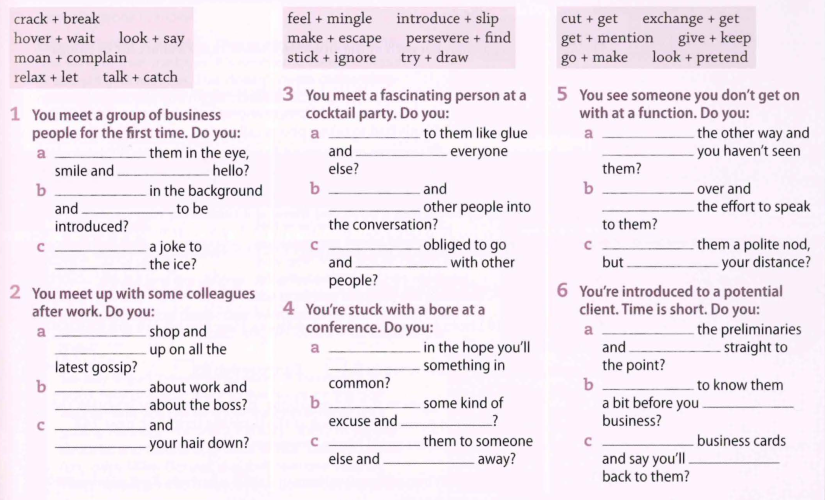 crack + break
hover + wait    look + say
moan + complain
relax + let    talk + catch

1 You meet a group of business people for the first time. Do you:
a ________ them in the eye, smile and ________ hello?
b ________ in the background and ________ to be introduced?
c ________ a joke to ________ the ice?

2 You meet up with some colleagues after work. Do you:
a ________ shop and ________ up on all the latest gossip?
b ________ about work and ________ about the boss?
c ________ and ________ your hair down?

feel + mingle    introduce + slip
make + escape    persevere + find
stick + ignore    try + draw

3 You meet a fascinating person at a cocktail party. Do you:
a ________ to them like glue and ________ everyone else?
b ________ and ________ other people into the conversation?
c ________ obliged to go and ________ with other people?

4 You're stuck with a bore at a conference. Do you:
a ________ in the hope you'll ________ something in common?
b ________ some kind of excuse and ________?
c ________ them to someone else and ________ away?

cut + get    exchange + get
get + mention    give + keep
go + make    look + pretend

5 You see someone you don't get on with at a function. Do you:
a ________ the other way and ________ you haven't seen them?
b ________ over and ________ the effort to speak to them?
c ________ them a polite nod, but ________ your distance?

6 You're introduced to a potential client. Time is short. Do you:
a ________ the preliminaries and ________ straight to the point?
b ________ to know them a bit before you ________ business?
c ________ business cards and say you'll ________ back to them?